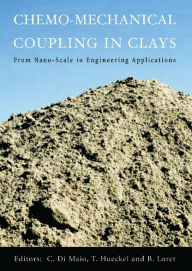 CHEMO-MECHANICAL COUPLING IN CLAYS

From Nano-Scale to Engineering Applications

Editors: C. Di Maio, T. Hueckel and B. Loret